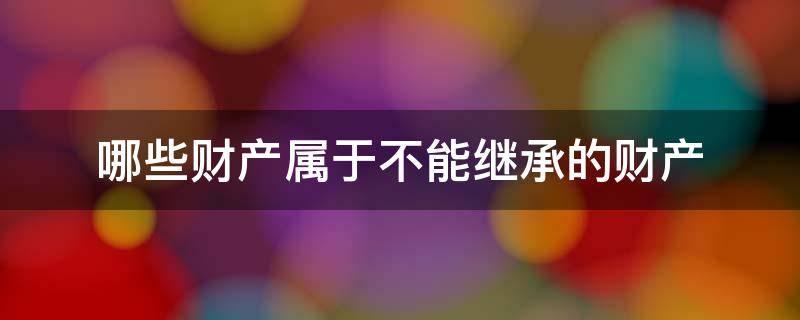 哪些财产属于不能继承的财产